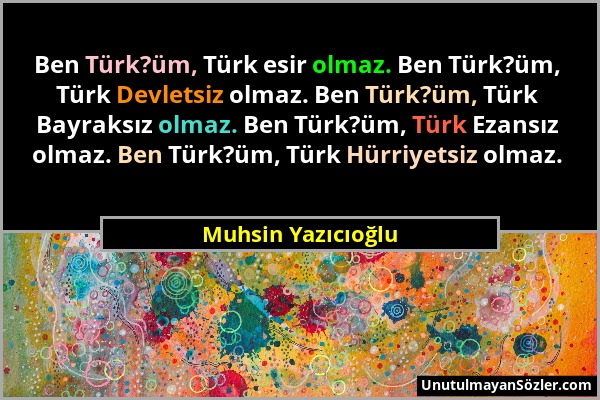 Ben Türk?üm, Türk esir olmaz. Ben Türk?üm, Türk Devletsiz olmaz. Ben Türk?üm, Türk Bayraksız olmaz. Ben Türk?üm, Türk Ezansız olmaz. Ben Türk?üm, Türk Hürriyetsiz olmaz.

Muhsin Yazıcıoğlu

UnutulmayanSözler.com